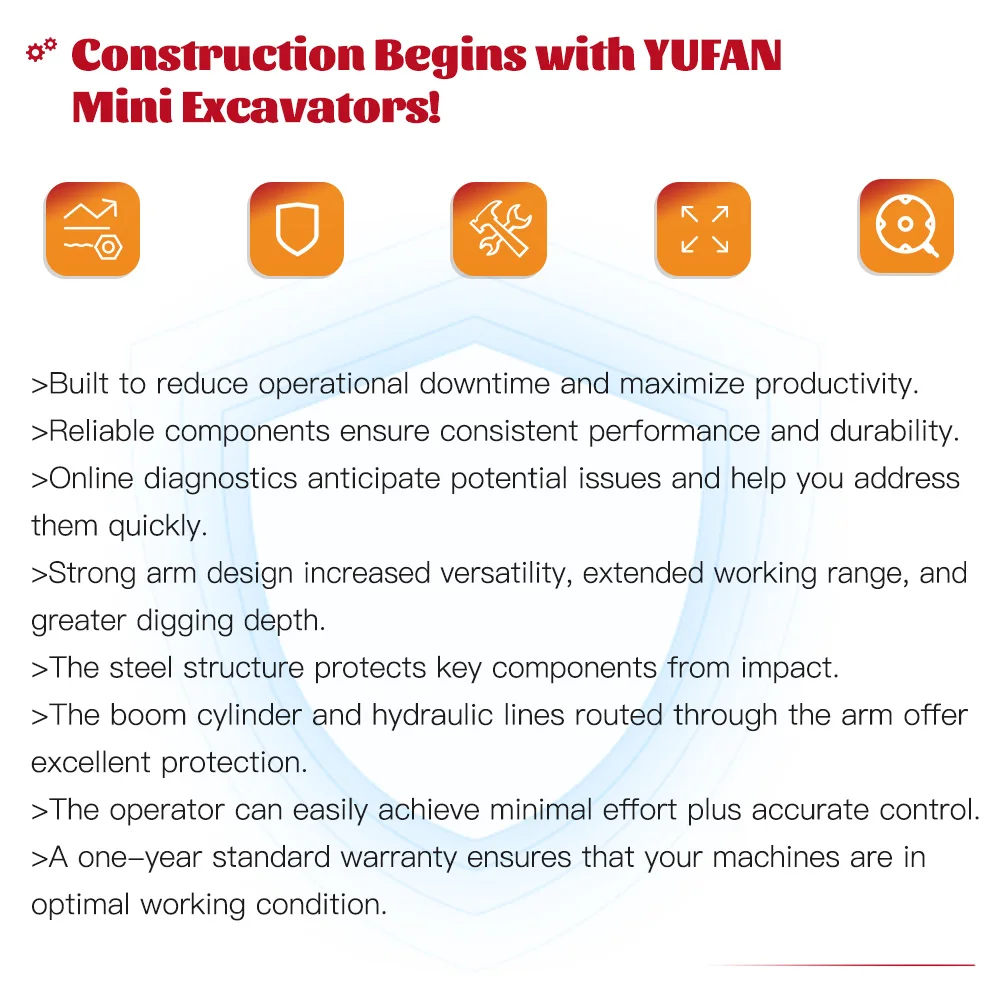 Construction Begins with YUFAN Mini Excavators!

>Built to reduce operational downtime and maximize productivity.

>Reliable components ensure consistent performance and durability.

>Online diagnostics anticipate potential issues and help you address them quickly.

>Strong arm design increased versatility, extended working range, and greater digging depth.

>The steel structure protects key components from impact.

>The boom cylinder and hydraulic lines routed through the arm offer excellent protection.

>The operator can easily achieve minimal effort plus accurate control.

>A one-year standard warranty ensures that your machines are in optimal working condition.